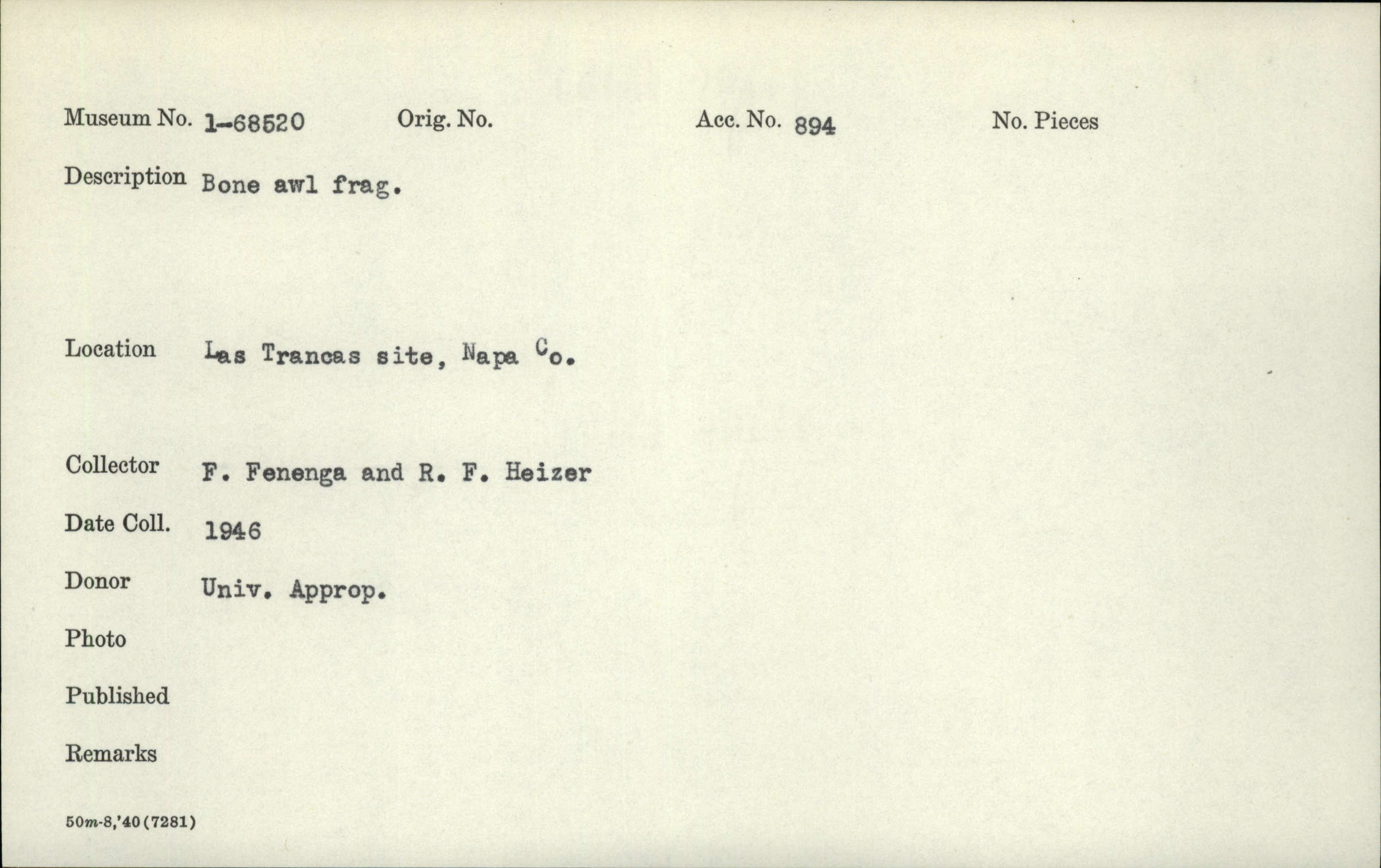 Museum No. 1-68520 Orig. No. Acc. No. 894 No. Pieces

Description Bone awl frag.

Location Las Trancas site, Napa Co.

Collector F. Fenenga and R. F. Heizer

Date Coll. 1946

Donor Univ. Approp.

Photo

Published

Remarks

50m-8,'40(7281)